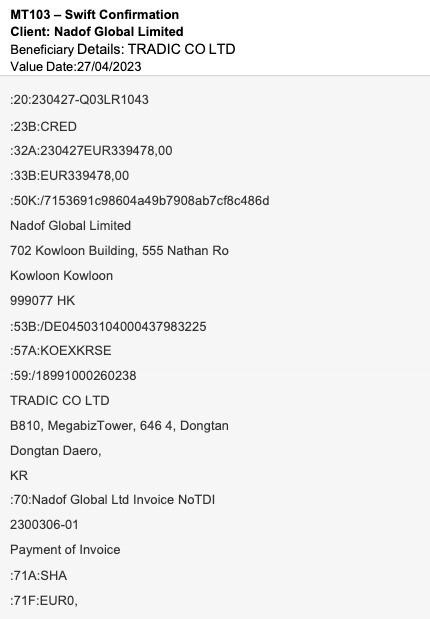 MT103 – Swift Confirmation
Client: Nadof Global Limited
Beneficiary Details: TRADIC CO LTD
Value Date:27/04/2023

:20:230427-Q03LR1043

:23B:CRED

:32A:230427EUR339478,00

:33B:EUR339478,00

:50K:/7153691c98604a49b7908ab7cf8c486d

Nadof Global Limited

702 Kowloon Building, 555 Nathan Ro

Kowloon Kowloon

999077 HK

:53B:/DE04503104000437983225

:57A:KOEXKRSE

:59:/18991000260238

TRADIC CO LTD

B810, MegabizTower, 646 4, Dongtan

Dongtan Daero,

KR

:70:Nadof Global Ltd Invoice NoTDI

2300306-01

Payment of Invoice

:71A:SHA

:71F:EUR0,